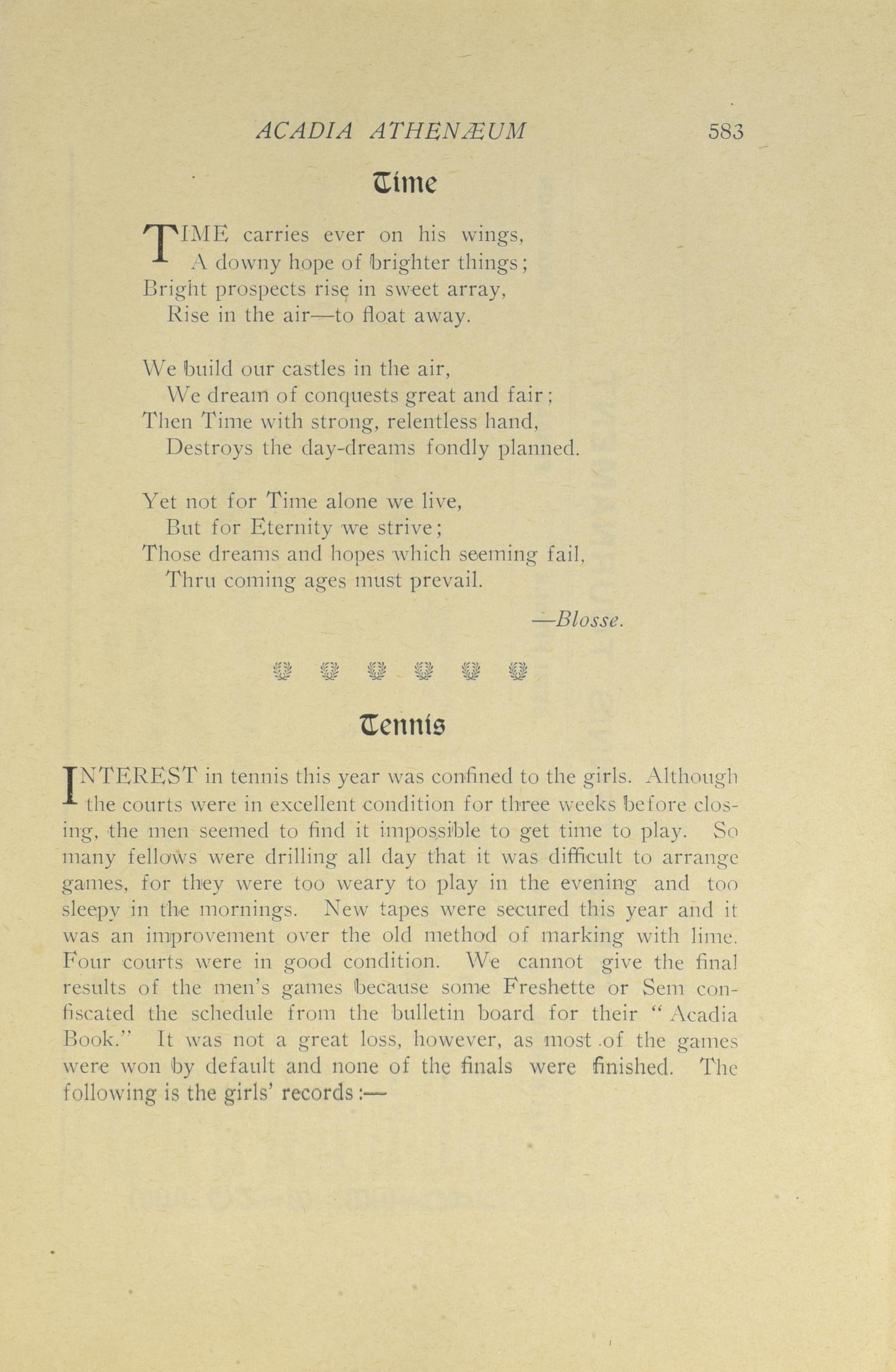 ACADIA ATHENÆUM 583

Time

TIME carries ever on his wings,
A downy hope of brighter things;
Bright prospects rise in sweet array,
Rise in the air—to float away.

We build our castles in the air,
We dream of conquests great and fair;
Then Time with strong, relentless hand,
Destroys the day-dreams fondly planned.

Yet not for Time alone we live,
But for Eternity we strive;
Those dreams and hopes which seeming fail,
Thru coming ages must prevail.

—Blosse.

Tennis

INTEREST in tennis this year was confined to the girls. Although the courts were in excellent condition for three weeks before closing, the men seemed to find it impossible to get time to play. So many fellows were drilling all day that it was difficult to arrange games, for they were too weary to play in the evening and too sleepy in the mornings. New tapes were secured this year and it was an improvement over the old method of marking with lime. Four courts were in good condition. We cannot give the final results of the men's games because some Freshette or Sem confiscated the schedule from the bulletin board for their "Acadia Book." It was not a great loss, however, as most of the games were won by default and none of the finals were finished. The following is the girls' records:—